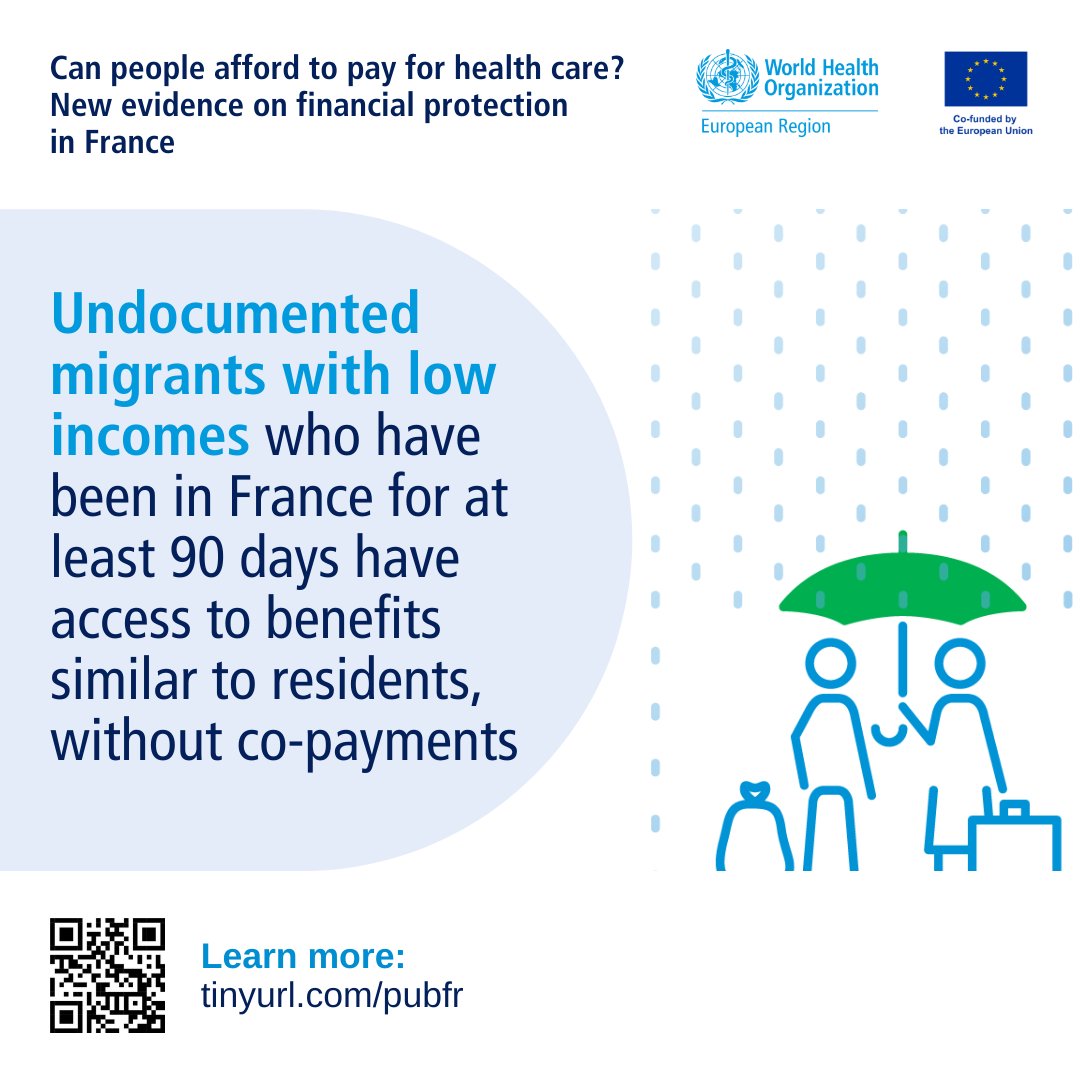 Can people afford to pay for health care? New evidence on financial protection in France

World Health Organization
European Region

Co-funded by the European Union

Undocumented migrants with low incomes who have been in France for at least 90 days have access to benefits similar to residents, without co-payments

Learn more:
tinyurl.com/pubfr